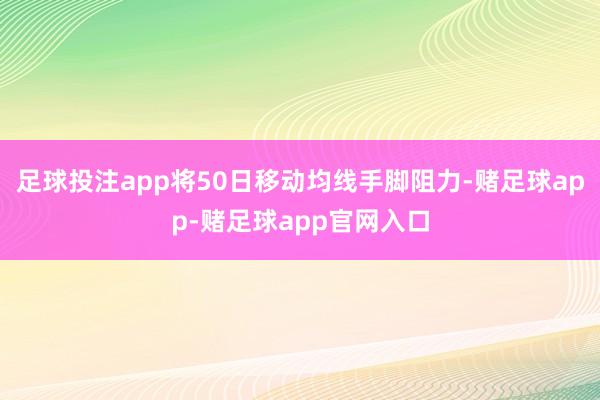 足球投注app将50日移动均线手脚阻力-赌足球app-赌足球app官网入口